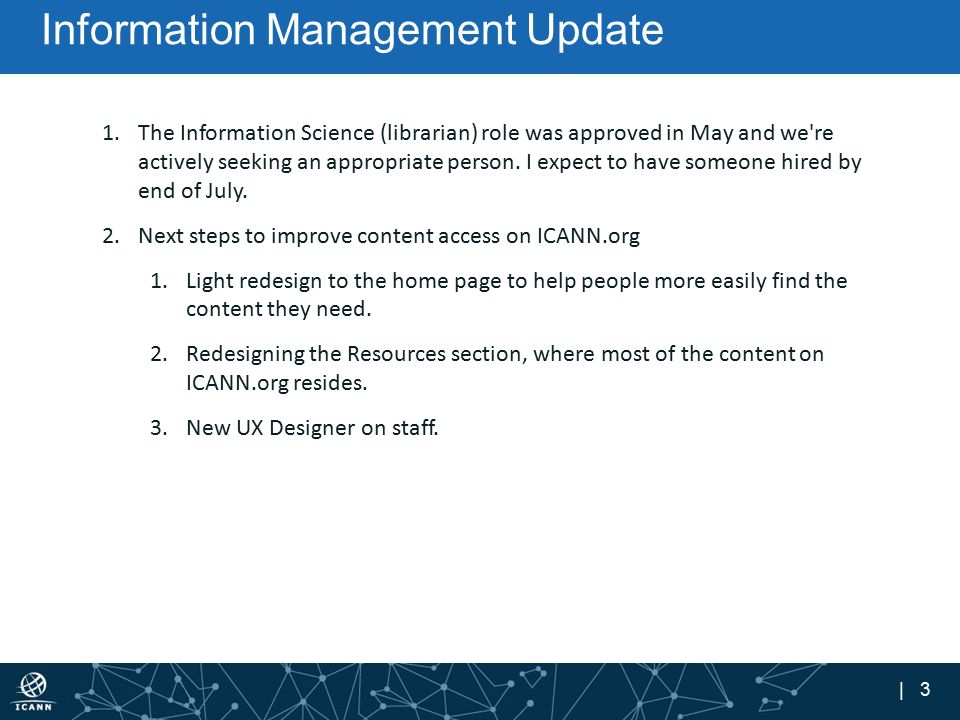 Information Management Update

1. The Information Science (librarian) role was approved in May and we're actively seeking an appropriate person. I expect to have someone hired by end of July.

2. Next steps to improve content access on ICANN.org

1. Light redesign to the home page to help people more easily find the content they need.

2. Redesigning the Resources section, where most of the content on ICANN.org resides.

3. New UX Designer on staff.

ICANN

| 3